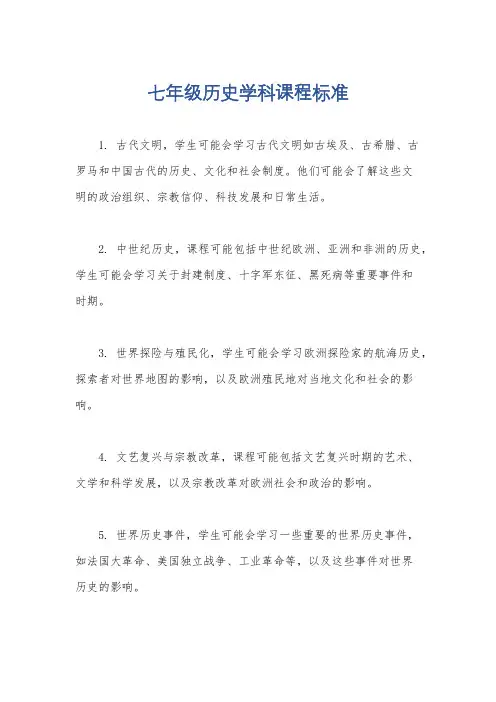 七年级历史学科课程标准

1. 古代文明，学生可能会学习古代文明如古埃及、古希腊、古罗马和中国古代的历史、文化和社会制度。他们可能会了解这些文明的政治组织、宗教信仰、科技发展和日常生活。

2. 中世纪历史，课程可能包括中世纪欧洲、亚洲和非洲的历史，学生可能会学习关于封建制度、十字军东征、黑死病等重要事件和时期。

3. 世界探险与殖民化，学生可能会学习欧洲探险家的航海历史，探索者对世界地图的影响，以及欧洲殖民地对当地文化和社会的影响。

4. 文艺复兴与宗教改革，课程可能包括文艺复兴时期的艺术、文学和科学发展，以及宗教改革对欧洲社会和政治的影响。

5. 世界历史事件，学生可能会学习一些重要的世界历史事件，如法国大革命、美国独立战争、工业革命等，以及这些事件对世界历史的影响。